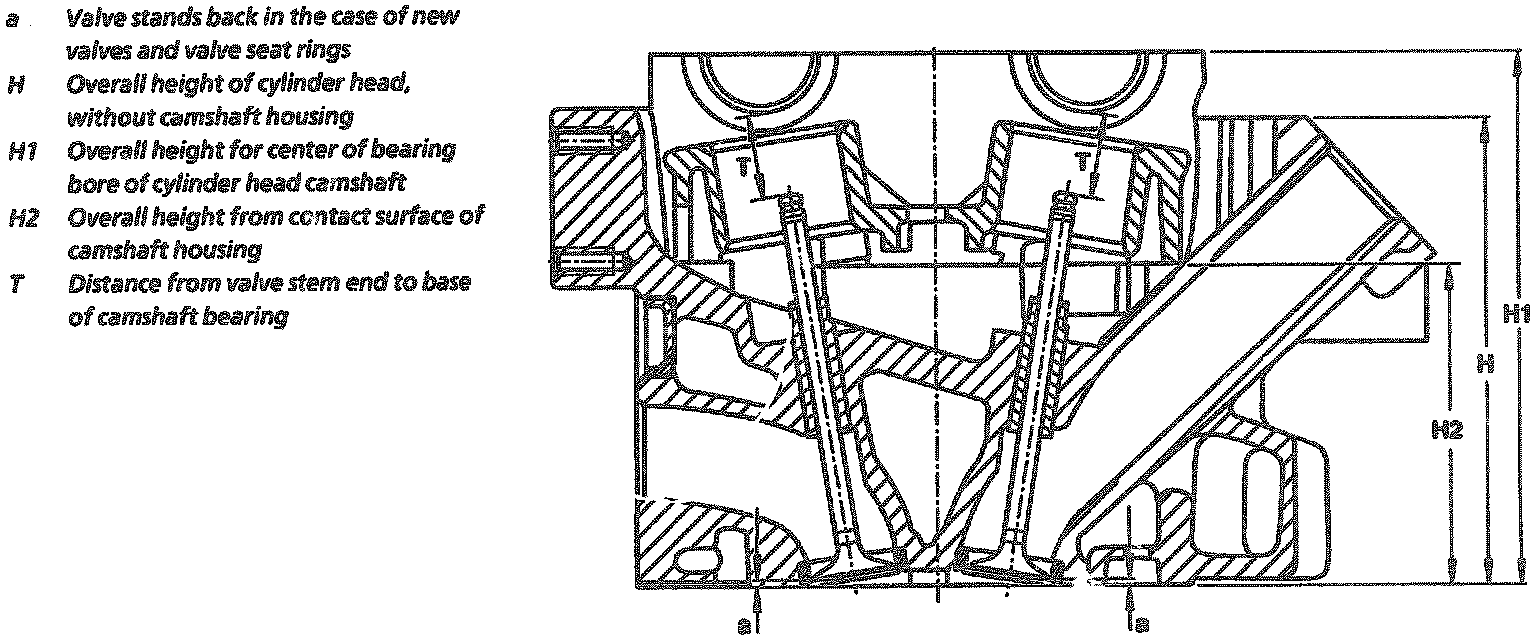 a Valve stands back in the case of new valves and valve seat rings
H Overall height of cylinder head, without camshaft housing
H1 Overall height for center of bearing bore of cylinder head camshaft
H2 Overall height from contact surface of camshaft housing
T Distance from valve stem end to base of camshaft bearing

T
T
H1
H
H2
a
a